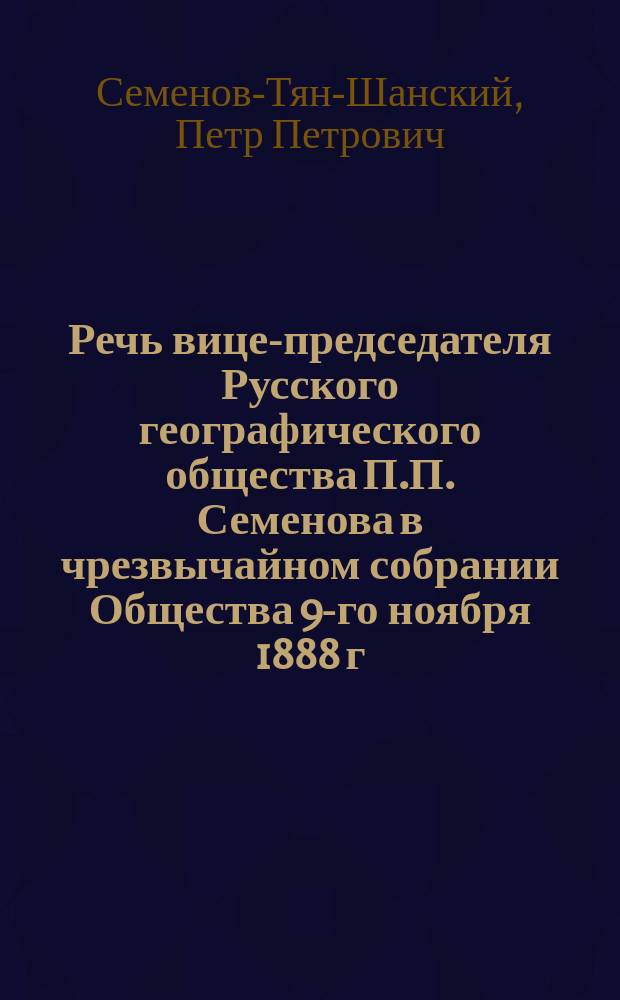 Семенов-Тян-Шанский, Петр Петрович

Речь вице-председателя Русского географического общества П.П. Семенова в чрезвычайном собрании Общества 9-го ноября 1888 г